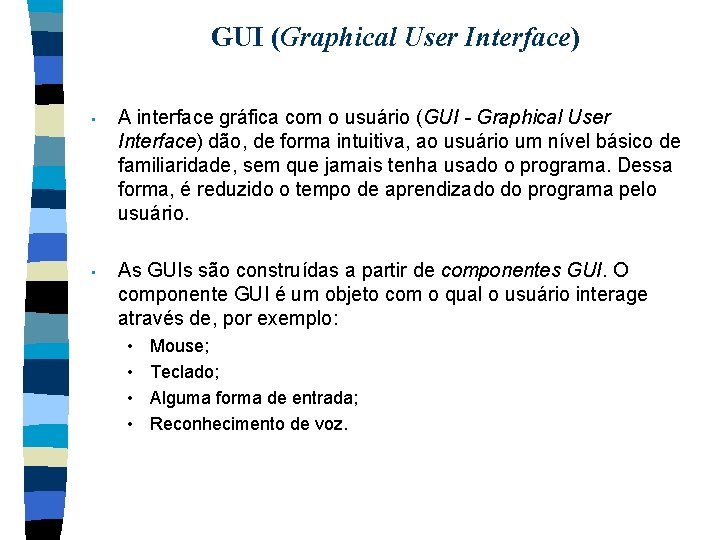 GUI (Graphical User Interface)

▪ A interface gráfica com o usuário (GUI - Graphical User Interface) dão, de forma intuitiva, ao usuário um nível básico de familiaridade, sem que jamais tenha usado o programa. Dessa forma, é reduzido o tempo de aprendizado do programa pelo usuário.

▪ As GUIs são construídas a partir de componentes GUI. O componente GUI é um objeto com o qual o usuário interage através de, por exemplo:
• Mouse;
• Teclado;
• Alguma forma de entrada;
• Reconhecimento de voz.